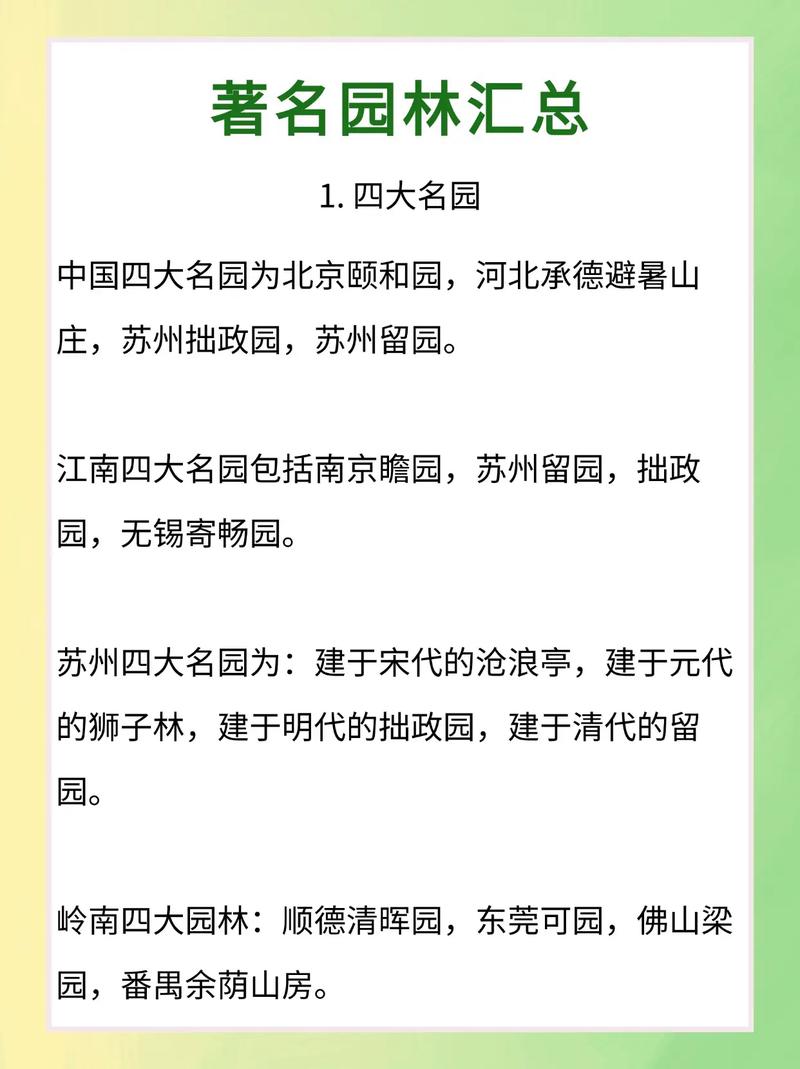 著名园林汇总

1. 四大名园

中国四大名园为北京颐和园，河北承德避暑山庄，苏州拙政园，苏州留园。

江南四大名园包括南京瞻园，苏州留园，拙政园，无锡寄畅园。

苏州四大名园为：建于宋代的沧浪亭，建于元代的狮子林，建于明代的拙政园，建于清代的留园。

岭南四大园林：顺德清晖园，东莞可园，佛山梁园，番禺余荫山房。